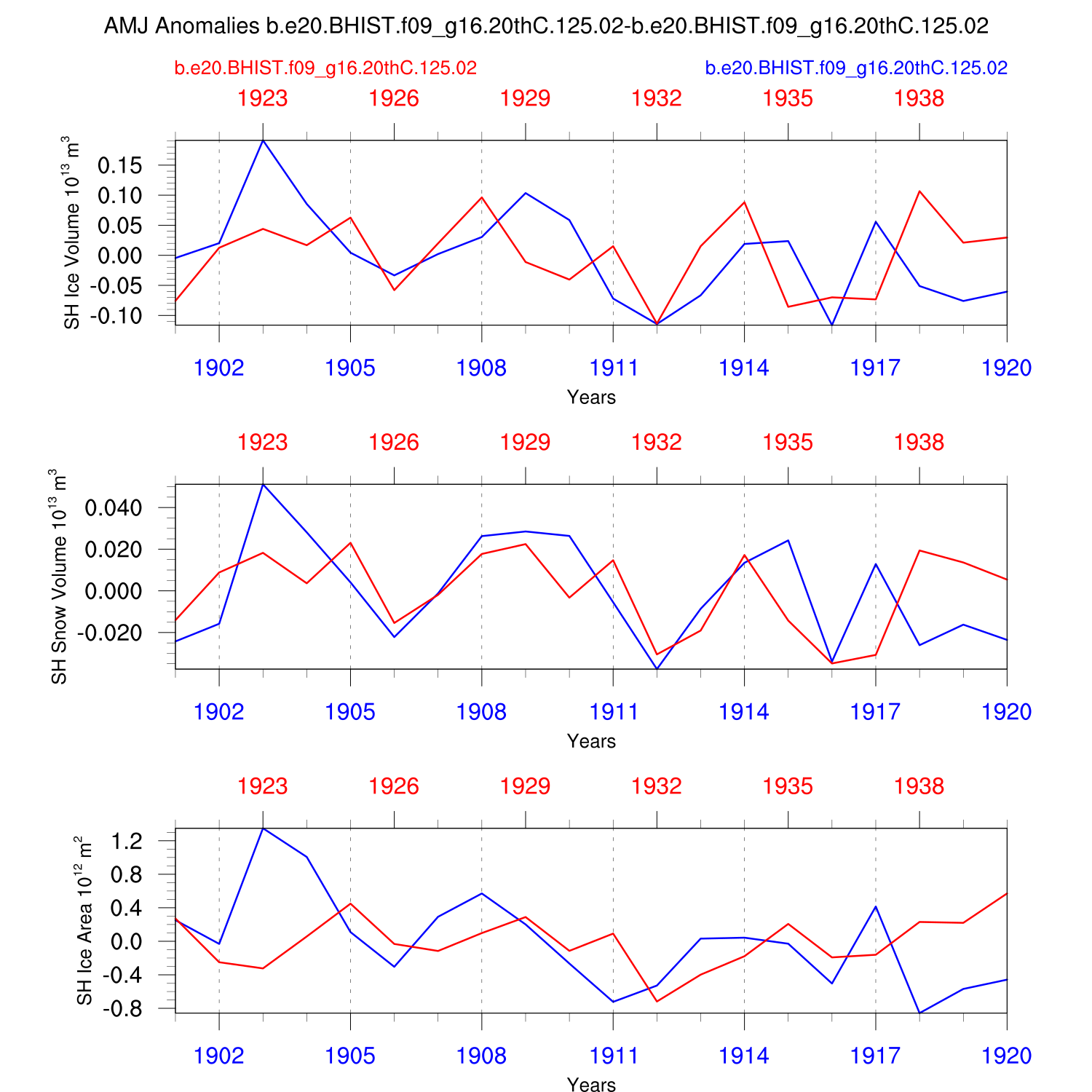 AMJ Anomalies b.e20.BHIST.f09_g16.20thC.125.02-b.e20.BHIST.f09_g16.20thC.125.02

b.e20.BHIST.f09_g16.20thC.125.02

b.e20.BHIST.f09_g16.20thC.125.02

1923 1926 1929 1932 1935 1938

SH Ice Volume $10^{13}$ $m^3$

0.15
0.10
0.05
0.00
-0.05
-0.10

1902 1905 1908 1911 1914 1917 1920

Years

1923 1926 1929 1932 1935 1938

SH Snow Volume $10^{13}$ $m^3$

0.040
0.020
0.000
-0.020

1902 1905 1908 1911 1914 1917 1920

Years

1923 1926 1929 1932 1935 1938

SH Ice Area $10^{12}$ $m^2$

1.2
0.8
0.4
0.0
-0.4
-0.8

1902 1905 1908 1911 1914 1917 1920

Years